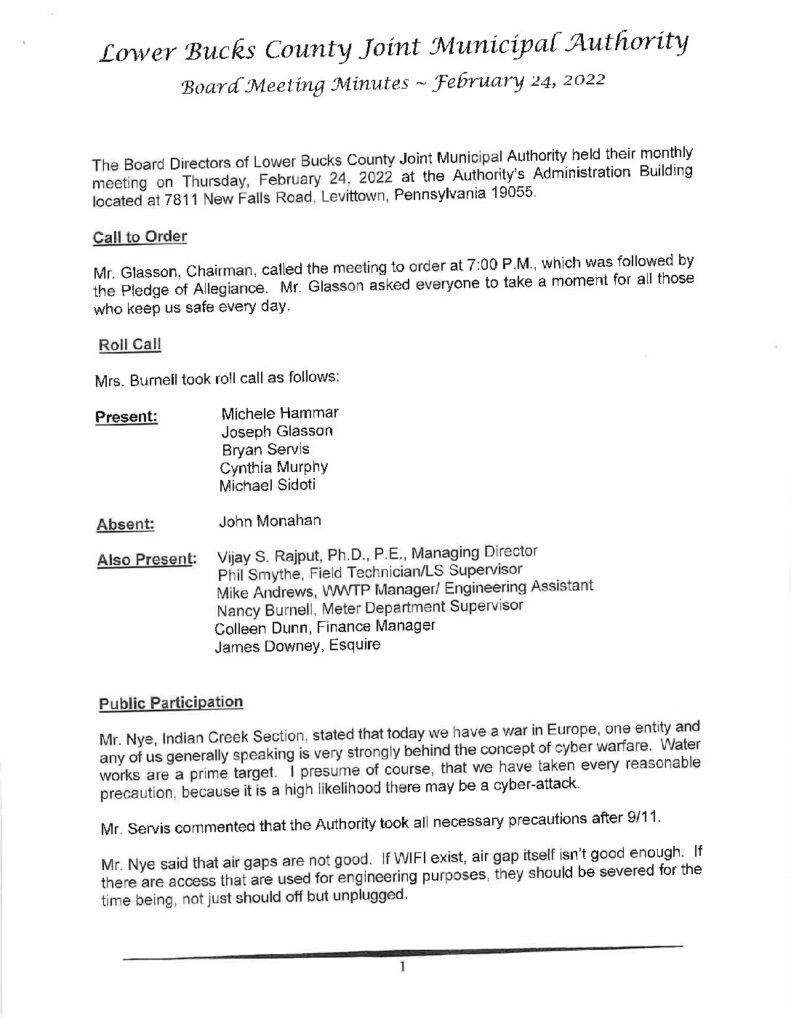 Lower Bucks County Joint Municipal Authority

Board Meeting Minutes ~ February 24, 2022

The Board Directors of Lower Bucks County Joint Municipal Authority held their monthly meeting on Thursday, February 24, 2022 at the Authority's Administration Building located at 7811 New Falls Road, Levittown, Pennsylvania 19055.

Call to Order

Mr. Glasson, Chairman, called the meeting to order at 7:00 P.M., which was followed by the Pledge of Allegiance. Mr. Glasson asked everyone to take a moment for all those who keep us safe every day.

Roll Call

Mrs. Burnell took roll call as follows:

Present:
Michele Hammar
Joseph Glasson
Bryan Servis
Cynthia Murphy
Michael Sidoti

Absent:
John Monahan

Also Present:
Vijay S. Rajput, Ph.D., P.E., Managing Director
Phil Smythe, Field Technician/LS Supervisor
Mike Andrews, WWTP Manager/ Engineering Assistant
Nancy Burnell, Meter Department Supervisor
Colleen Dunn, Finance Manager
James Downey, Esquire

Public Participation

Mr. Nye, Indian Creek Section, stated that today we have a war in Europe, one entity and any of us generally speaking is very strongly behind the concept of cyber warfare. Water works are a prime target. I presume of course, that we have taken every reasonable precaution, because it is a high likelihood there may be a cyber-attack.

Mr. Servis commented that the Authority took all necessary precautions after 9/11.

Mr. Nye said that air gaps are not good. If WIFI exist, air gap itself isn't good enough. If there are access that are used for engineering purposes, they should be severed for the time being, not just should off but unplugged.

1